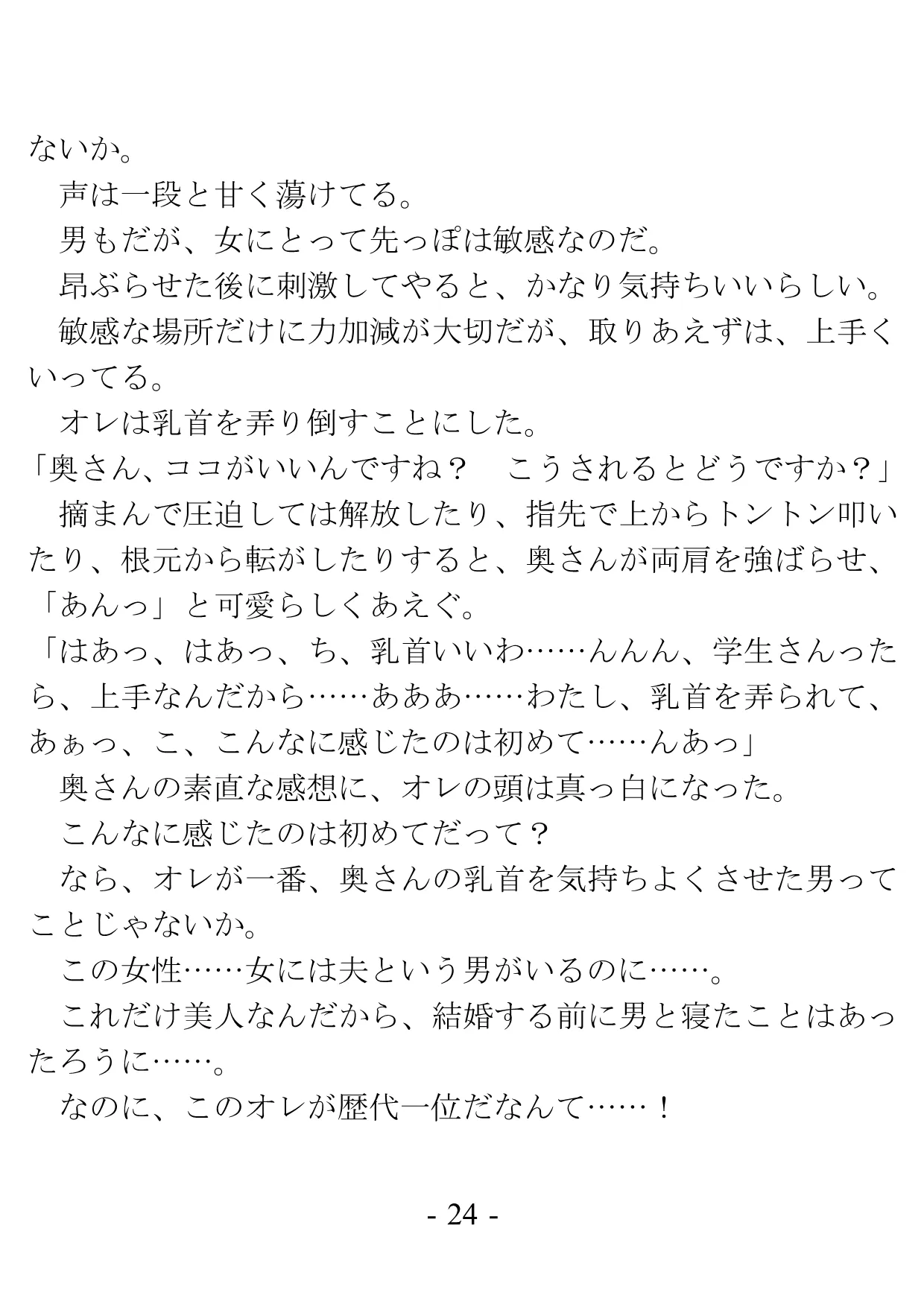 ないか。
　声は一段と甘く蕩けてる。
　男もだが、女にとって先っぽは敏感なのだ。
　昂ぶらせた後に刺激してやると、かなり気持ちいいらしい。
　敏感な場所だけに力加減が大切だが、取りあえずは、上手くいってる。
　オレは乳首を弄り倒すことにした。
「奥さん、ココがいいんですね？　こうされるとどうですか？」
　摘まんで圧迫しては解放したり、指先で上からトントン叩いたり、根元から転がしたりすると、奥さんが両肩を強ばらせ、「あんっ」と可愛らしくあえぐ。
「はあっ、はあっ、ち、乳首いいわ……んんん、学生さんったら、上手なんだから……あああ……わたし、乳首を弄られて、あぁっ、こ、こんなに感じたのは初めて……んあっ」
　奥さんの素直な感想に、オレの頭は真っ白になった。
　こんなに感じたのは初めてだって？
　なら、オレが一番、奥さんの乳首を気持ちよくさせた男ってことじゃないか。
　この女性……女には夫という男がいるのに……。
　これだけ美人なんだから、結婚する前に男と寝たことはあったろうに……。
　なのに、このオレが歴代一位だなんて……！

- 24 -